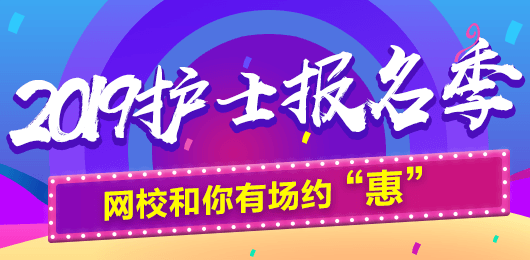 2019护士报名季

网校和你有场约“惠”